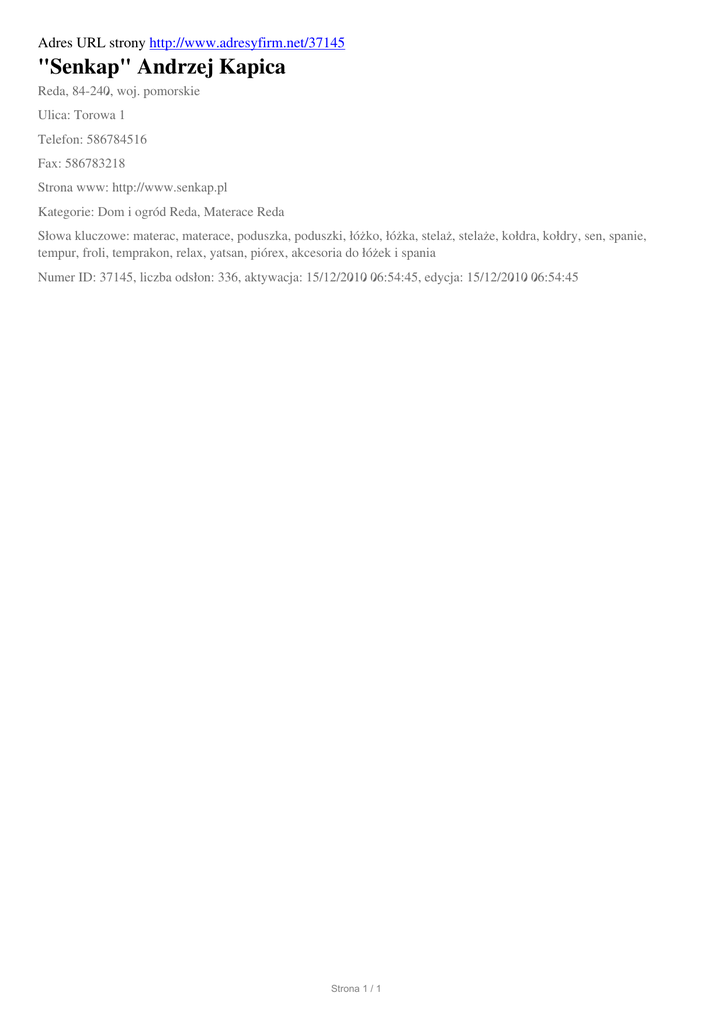 Adres URL strony http://www.adresyfirm.net/37145

"Senkap" Andrzej Kapica

Reda, 84-240, woj. pomorskie

Ulica: Torowa 1

Telefon: 586784516

Fax: 586783218

Strona www: http://www.senkap.pl

Kategorie: Dom i ogród Reda, Materace Reda

Słowa kluczowe: materac, materace, poduszka, poduszki, łóżko, łóżka, stelaż, stelaże, kołdra, kołdry, sen, spanie, tempur, froli, temprakon, relax, yatsan, piórex, akcesoria do łóżek i spania

Numer ID: 37145, liczba odsłon: 336, aktywacja: 15/12/2010 06:54:45, edycja: 15/12/2010 06:54:45

Strona 1 / 1